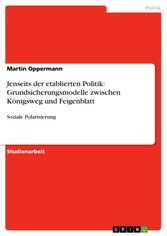 Politik

Martin Oppermann

Jenseits der etablierten Politik: Grundsicherungsmodelle zwischen Königsweg und Feigenblatt

Soziale Polarisierung

Studienarbeit

GRIN